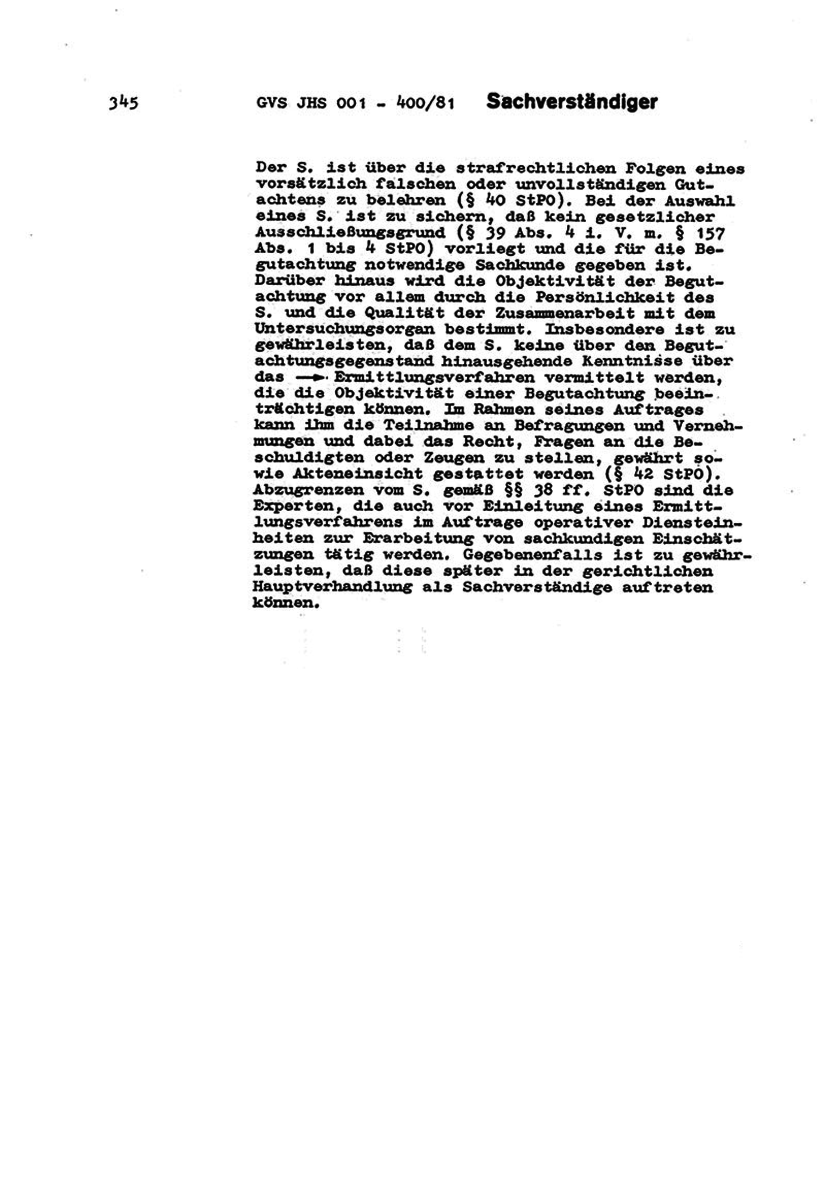 345 GVS JHS 001 - 400/81 Sachverständiger

Der S. ist über die strafrechtlichen Folgen eines vorsätzlich falschen oder unvollständigen Gutachtens zu belehren (§ 40 StPO). Bei der Auswahl eines S. ist zu sichern, daß kein gesetzlicher Ausschließungsgrund (§ 39 Abs. 4 i. V. m. § 157 Abs. 1 bis 4 StPO) vorliegt und die für die Begutachtung notwendige Sachkunde gegeben ist. Darüber hinaus wird die Objektivität der Begutachtung vor allem durch die Persönlichkeit des S. und die Qualität der Zusammenarbeit mit dem Untersuchungsorgan bestimmt. Insbesondere ist zu gewährleisten, daß dem S. keine über den Begutachtungsgegenstand hinausgehende Kenntnisse über das → Ermittlungsverfahren vermittelt werden, die die Objektivität einer Begutachtung beeinträchtigen können. Im Rahmen seines Auftrages kann ihm die Teilnahme an Befragungen und Vernehmungen und dabei das Recht, Fragen an die Beschuldigten oder Zeugen zu stellen, gewährt sowie Akteneinsicht gestattet werden (§ 42 StPO). Abzugrenzen vom S. gemäß §§ 38 ff. StPO sind die Experten, die auch vor Einleitung eines Ermittlungsverfahrens im Auftrage operativer Diensteinheiten zur Erarbeitung von sachkundigen Einschätzungen tätig werden. Gegebenenfalls ist zu gewährleisten, daß diese später in der gerichtlichen Hauptverhandlung als Sachverständige auftreten können.